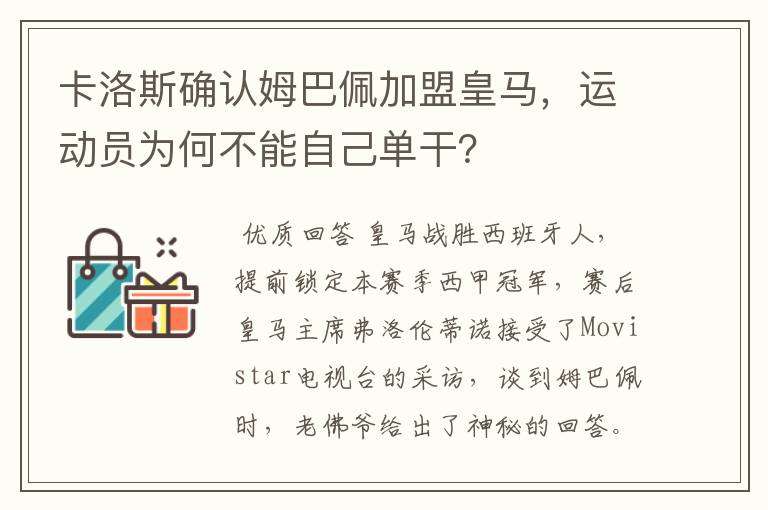 卡洛斯确认姆巴佩加盟皇马，运动员为何不能自己单干?

优质回答 皇马战胜西班牙人，提前锁定本赛季西甲冠军，赛后皇马主席弗洛伦蒂诺接受了Movistar电视台的采访，谈到姆巴佩时，老佛爷给出了神秘的回答。